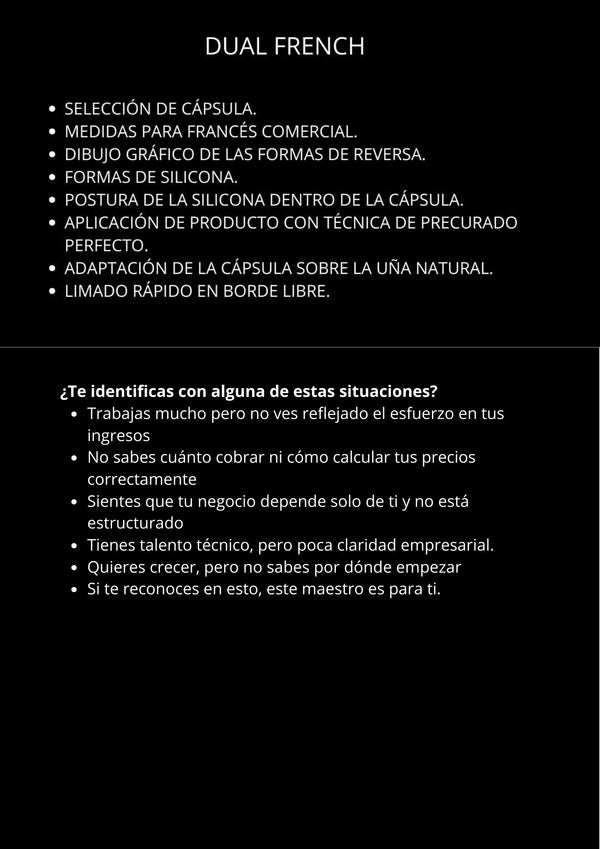 DUAL FRENCH

• SELECCIÓN DE CÁPSULA.
• MEDIDAS PARA FRANCÉS COMERCIAL.
• DIBUJO GRÁFICO DE LAS FORMAS DE REVERSA.
• FORMAS DE SILICONA.
• POSTURA DE LA SILICONA DENTRO DE LA CÁPSULA.
• APLICACIÓN DE PRODUCTO CON TÉCNICA DE PRECURADO PERFECTO.
• ADAPTACIÓN DE LA CÁPSULA SOBRE LA UÑA NATURAL.
• LIMADO RÁPIDO EN BORDE LIBRE.

¿Te identificas con alguna de estas situaciones?
• Trabajas mucho pero no ves reflejado el esfuerzo en tus ingresos
• No sabes cuánto cobrar ni cómo calcular tus precios correctamente
• Sientes que tu negocio depende solo de ti y no está estructurado
• Tienes talento técnico, pero poca claridad empresarial.
• Quieres crecer, pero no sabes por dónde empezar
• Si te reconoces en esto, este maestro es para ti.